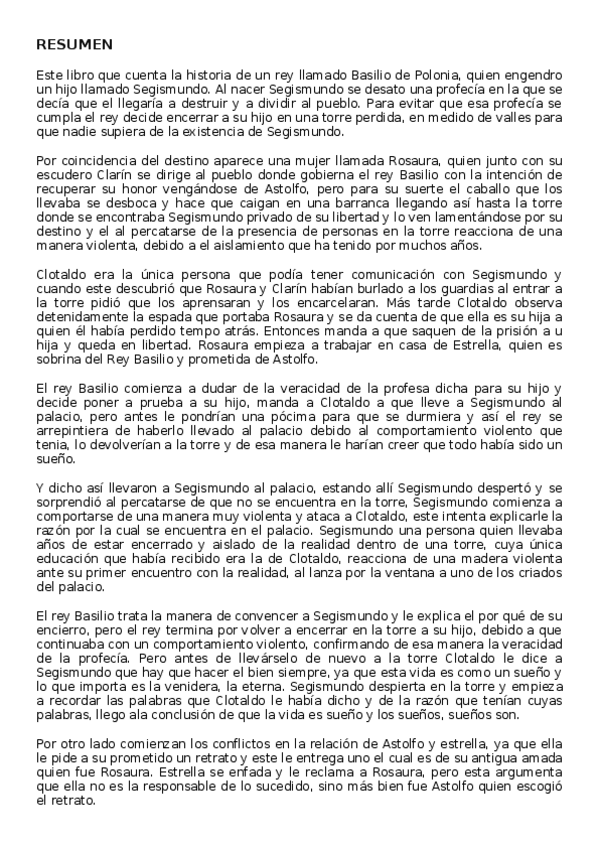 RESUMEN

Este libro que cuenta la historia de un rey llamado Basilio de Polonia, quien engendro un hijo llamado Segismundo. Al nacer Segismundo se desato una profecía en la que se decía que el llegaría a destruir y a dividir al pueblo. Para evitar que esa profecía se cumpla el rey decide encerrar a su hijo en una torre perdida, en medido de valles para que nadie supiera de la existencia de Segismundo.

Por coincidencia del destino aparece una mujer llamada Rosaura, quien junto con su escudero Clarín se dirige al pueblo donde gobierna el rey Basilio con la intención de recuperar su honor vengándose de Astolfo, pero para su suerte el caballo que los llevaba se desboca y hace que caigan en una barranca llegando así hasta la torre donde se encontraba Segismundo privado de su libertad y lo ven lamentándose por su destino y el al percatarse de la presencia de personas en la torre reacciona de una manera violenta, debido a el aislamiento que ha tenido por muchos años.

Clotaldo era la única persona que podía tener comunicación con Segismundo y cuando este descubrió que Rosaura y Clarín habían burlado a los guardias al entrar a la torre pidió que los aprensaran y los encarcelaran. Más tarde Clotaldo observa detenidamente la espada que portaba Rosaura y se da cuenta de que ella es su hija a quien él había perdido tempo atrás. Entonces manda a que saquen de la prisión a u hija y queda en libertad. Rosaura empieza a trabajar en casa de Estrella, quien es sobrina del Rey Basilio y prometida de Astolfo.

El rey Basilio comienza a dudar de la veracidad de la profesa dicha para su hijo y decide poner a prueba a su hijo, manda a Clotaldo a que lleve a Segismundo al palacio, pero antes le pondrían una pócima para que se durmiera y así el rey se arrepintiera de haberlo llevado al palacio debido al comportamiento violento que tenia, lo devolverían a la torre y de esa manera le harían creer que todo había sido un sueño.

Y dicho así llevaron a Segismundo al palacio, estando allí Segismundo despertó y se sorprendió al percatarse de que no se encuentra en la torre, Segismundo comienza a comportarse de una manera muy violenta y ataca a Clotaldo, este intenta explicarle la razón por la cual se encuentra en el palacio. Segismundo una persona quien llevaba años de estar encerrado y aislado de la realidad dentro de una torre, cuya única educación que había recibido era la de Clotaldo, reacciona de una madera violenta ante su primer encuentro con la realidad, al lanza por la ventana a uno de los criados del palacio.

El rey Basilio trata la manera de convencer a Segismundo y le explica el por qué de su encierro, pero el rey termina por volver a encerrar en la torre a su hijo, debido a que continuaba con un comportamiento violento, confirmando de esa manera la veracidad de la profecía. Pero antes de llevárselo de nuevo a la torre Clotaldo le dice a Segismundo que hay que hacer el bien siempre, ya que esta vida es como un sueño y lo que importa es la venidera, la eterna. Segismundo despierta en la torre y empieza a recordar las palabras que Clotaldo le había dicho y de la razón que tenían cuyas palabras, llego ala conclusión de que la vida es sueño y los sueños, sueños son.

Por otro lado comienzan los conflictos en la relación de Astolfo y estrella, ya que ella le pide a su prometido un retrato y este le entrega uno el cual es de su antigua amada quien fue Rosaura. Estrella se enfada y le reclama a Rosaura, pero esta argumenta que ella no es la responsable de lo sucedido, sino más bien fue Astolfo quien escogió el retrato.